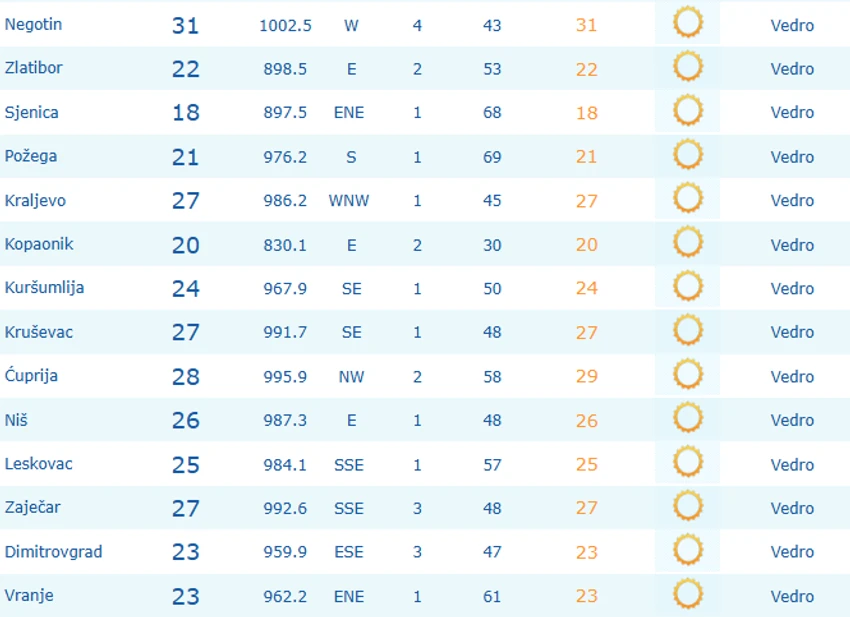 | | | | | | | | | |
|---|---|---|---|---|---|---|---|---|
| Negotin | 31 | 1002.5 | W | 4 | 43 | 31 | | Vedro |
| Zlatibor | 22 | 898.5 | E | 2 | 53 | 22 | | Vedro |
| Sjenica | 18 | 897.5 | ENE | 1 | 68 | 18 | | Vedro |
| Požega | 21 | 976.2 | S | 1 | 69 | 21 | | Vedro |
| Kraljevo | 27 | 986.2 | WNW | 1 | 45 | 27 | | Vedro |
| Kopaonik | 20 | 830.1 | E | 2 | 30 | 20 | | Vedro |
| Kuršumlija | 24 | 967.9 | SE | 1 | 50 | 24 | | Vedro |
| Kruševac | 27 | 991.7 | SE | 1 | 48 | 27 | | Vedro |
| Ćuprija | 28 | 995.9 | NW | 2 | 58 | 29 | | Vedro |
| Niš | 26 | 987.3 | E | 1 | 48 | 26 | | Vedro |
| Leskovac | 25 | 984.1 | SSE | 1 | 57 | 25 | | Vedro |
| Zaječar | 27 | 992.6 | SSE | 3 | 48 | 27 | | Vedro |
| Dimitrovgrad | 23 | 959.9 | ESE | 3 | 47 | 23 | | Vedro |
| Vranje | 23 | 962.2 | ENE | 1 | 61 | 23 | | Vedro |